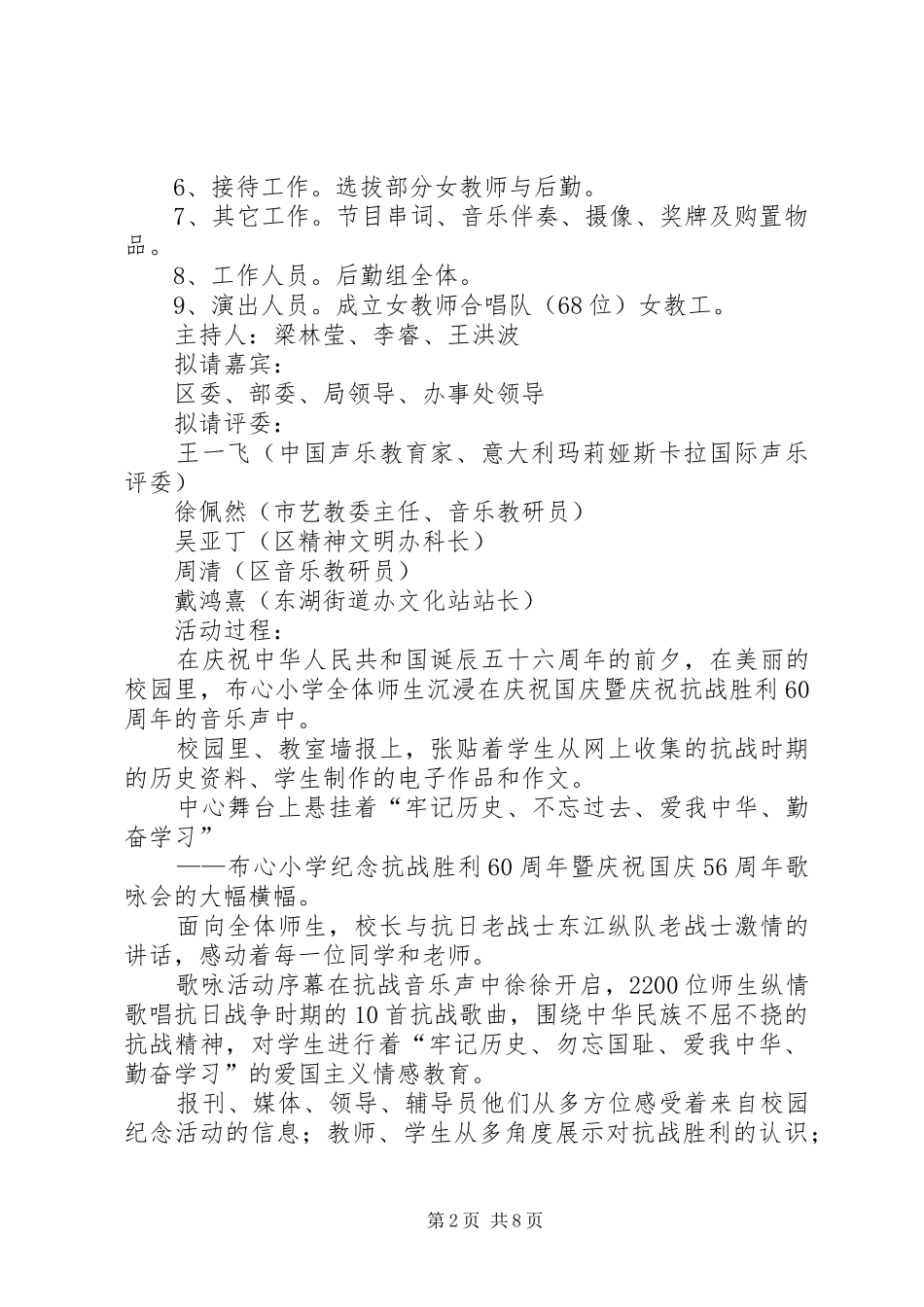 6、接待工作。选拔部分女教师与后勤。

7、其它工作。节目串词、音乐伴奏、摄像、奖牌及购置物品。

8、工作人员。后勤组全体。

9、演出人员。成立女教师合唱队（68位）女教工。

主持人：梁林莹、李睿、王洪波

拟请嘉宾：

区委、部委、局领导、办事处领导

拟请评委：

王一飞（中国声乐教育家、意大利玛莉娅斯卡拉国际声乐评委）

徐佩然（市艺教委主任、音乐教研员）

吴亚丁（区精神文明办科长）

周清（区音乐教研员）

戴鸿熹（东湖街道办文化站站长）

活动过程：

在庆祝中华人民共和国诞辰五十六周年的前夕，在美丽的校园里，布心小学全体师生沉浸在庆祝国庆暨庆祝抗战胜利60周年的音乐声中。

校园里、教室墙报上，张贴着学生从网上收集的抗战时期的历史资料、学生制作的电子作品和作文。

中心舞台上悬挂着“牢记历史、不忘过去、爱我中华、勤奋学习”

——布心小学纪念抗战胜利60周年暨庆祝国庆56周年歌咏会的大幅横幅。

面向全体师生，校长与抗日老战士东江纵队老战士激情的讲话，感动着每一位同学和老师。

歌咏活动序幕在抗战音乐声中徐徐开启，2200位师生纵情歌唱抗日战争时期的10首抗战歌曲，围绕中华民族不屈不挠的抗战精神，对学生进行着“牢记历史、勿忘国耻、爱我中华、勤奋学习”的爱国主义情感教育。

报刊、媒体、领导、辅导员他们从多方位感受着来自校园纪念活动的信息；教师、学生从多角度展示对抗战胜利的认识；

第2页 共8页